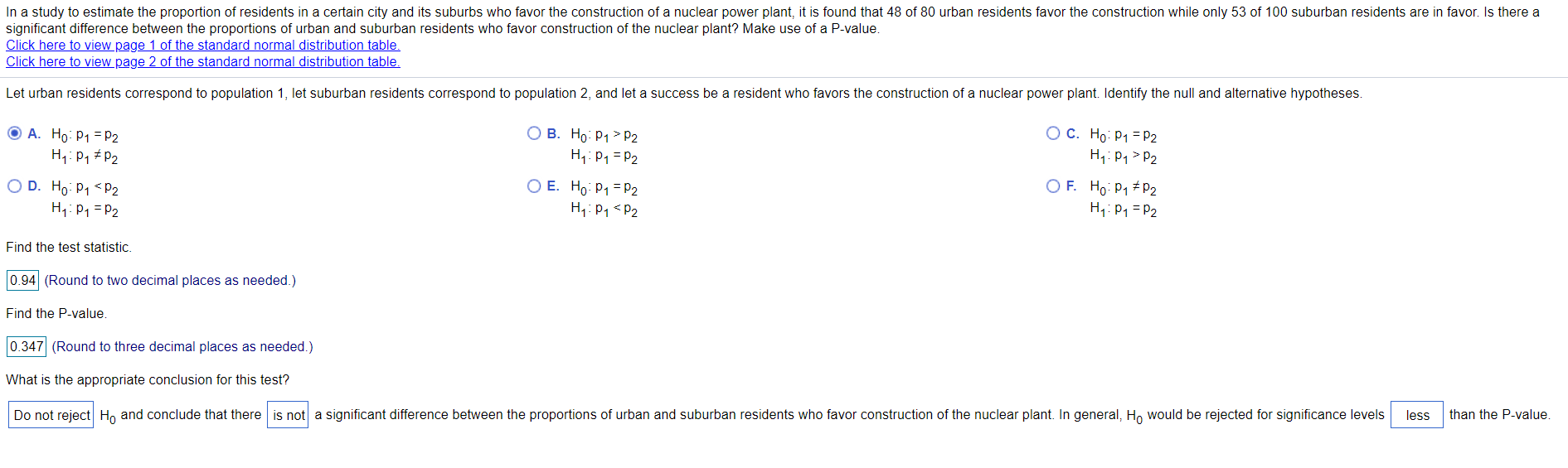 In a study to estimate the proportion of residents in a certain city and its suburbs who favor the construction of a nuclear power plant, it is found that 48 of 80 urban residents favor the construction while only 53 of 100 suburban residents are in favor. Is there a significant difference between the proportions of urban and suburban residents who favor construction of the nuclear plant? Make use of a P-value.
Click here to view page 1 of the standard normal distribution table.
Click here to view page 2 of the standard normal distribution table.

Let urban residents correspond to population 1, let suburban residents correspond to population 2, and let a success be a resident who favors the construction of a nuclear power plant. Identify the null and alternative hypotheses.

A. $H_0: p_1 = p_2$
$H_1: p_1 \neq p_2$

B. $H_0: p_1 > p_2$
$H_1: p_1 = p_2$

C. $H_0: p_1 = p_2$
$H_1: p_1 > p_2$

D. $H_0: p_1 < p_2$
$H_1: p_1 = p_2$

E. $H_0: p_1 = p_2$
$H_1: p_1 < p_2$

F. $H_0: p_1 \neq p_2$
$H_1: p_1 = p_2$

Find the test statistic.

0.94 (Round to two decimal places as needed.)

Find the P-value.

0.347 (Round to three decimal places as needed.)

What is the appropriate conclusion for this test?

Do not reject $H_0$ and conclude that there is not a significant difference between the proportions of urban and suburban residents who favor construction of the nuclear plant. In general, $H_0$ would be rejected for significance levels less than the P-value.